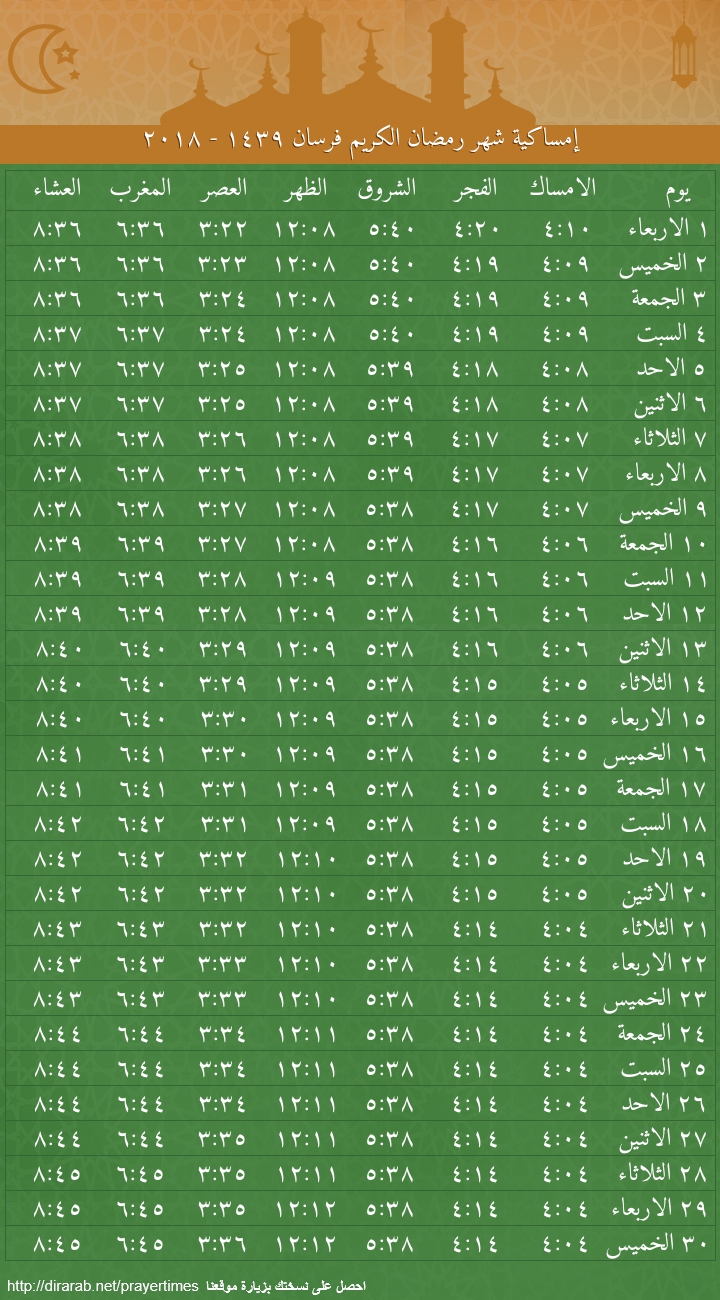 إمساكية شهر رمضان الكريم فرسان ١٤٣٩ - ٢٠١٨

| يوم | الامساك | الفجر | الشروق | الظهر | العصر | المغرب | العشاء |
|---|---|---|---|---|---|---|---|
| ١ الاربعاء | ٤:١٠ | ٤:٢٠ | ٥:٤٠ | ١٢:٠٨ | ٣:٢٢ | ٦:٣٦ | ٨:٣٦ |
| ٢ الخميس | ٤:٠٩ | ٤:١٩ | ٥:٤٠ | ١٢:٠٨ | ٣:٢٣ | ٦:٣٦ | ٨:٣٦ |
| ٣ الجمعة | ٤:٠٩ | ٤:١٩ | ٥:٤٠ | ١٢:٠٨ | ٣:٢٤ | ٦:٣٦ | ٨:٣٦ |
| ٤ السبت | ٤:٠٩ | ٤:١٩ | ٥:٤٠ | ١٢:٠٨ | ٣:٢٤ | ٦:٣٧ | ٨:٣٧ |
| ٥ الاحد | ٤:٠٨ | ٤:١٨ | ٥:٣٩ | ١٢:٠٨ | ٣:٢٥ | ٦:٣٧ | ٨:٣٧ |
| ٦ الاثنين | ٤:٠٨ | ٤:١٨ | ٥:٣٩ | ١٢:٠٨ | ٣:٢٥ | ٦:٣٧ | ٨:٣٧ |
| ٧ الثلاثاء | ٤:٠٧ | ٤:١٧ | ٥:٣٩ | ١٢:٠٨ | ٣:٢٦ | ٦:٣٨ | ٨:٣٨ |
| ٨ الاربعاء | ٤:٠٧ | ٤:١٧ | ٥:٣٩ | ١٢:٠٨ | ٣:٢٦ | ٦:٣٨ | ٨:٣٨ |
| ٩ الخميس | ٤:٠٧ | ٤:١٧ | ٥:٣٨ | ١٢:٠٨ | ٣:٢٧ | ٦:٣٨ | ٨:٣٨ |
| ١٠ الجمعة | ٤:٠٦ | ٤:١٦ | ٥:٣٨ | ١٢:٠٨ | ٣:٢٧ | ٦:٣٩ | ٨:٣٩ |
| ١١ السبت | ٤:٠٦ | ٤:١٦ | ٥:٣٨ | ١٢:٠٩ | ٣:٢٨ | ٦:٣٩ | ٨:٣٩ |
| ١٢ الاحد | ٤:٠٦ | ٤:١٦ | ٥:٣٨ | ١٢:٠٩ | ٣:٢٨ | ٦:٣٩ | ٨:٣٩ |
| ١٣ الاثنين | ٤:٠٦ | ٤:١٦ | ٥:٣٨ | ١٢:٠٩ | ٣:٢٩ | ٦:٤٠ | ٨:٤٠ |
| ١٤ الثلاثاء | ٤:٠٥ | ٤:١٥ | ٥:٣٨ | ١٢:٠٩ | ٣:٢٩ | ٦:٤٠ | ٨:٤٠ |
| ١٥ الاربعاء | ٤:٠٥ | ٤:١٥ | ٥:٣٨ | ١٢:٠٩ | ٣:٣٠ | ٦:٤٠ | ٨:٤٠ |
| ١٦ الخميس | ٤:٠٥ | ٤:١٥ | ٥:٣٨ | ١٢:٠٩ | ٣:٣٠ | ٦:٤١ | ٨:٤١ |
| ١٧ الجمعة | ٤:٠٥ | ٤:١٥ | ٥:٣٨ | ١٢:٠٩ | ٣:٣١ | ٦:٤١ | ٨:٤١ |
| ١٨ السبت | ٤:٠٥ | ٤:١٥ | ٥:٣٨ | ١٢:٠٩ | ٣:٣١ | ٦:٤٢ | ٨:٤٢ |
| ١٩ الاحد | ٤:٠٥ | ٤:١٥ | ٥:٣٨ | ١٢:١٠ | ٣:٣٢ | ٦:٤٢ | ٨:٤٢ |
| ٢٠ الاثنين | ٤:٠٥ | ٤:١٥ | ٥:٣٨ | ١٢:١٠ | ٣:٣٢ | ٦:٤٢ | ٨:٤٢ |
| ٢١ الثلاثاء | ٤:٠٤ | ٤:١٤ | ٥:٣٨ | ١٢:١٠ | ٣:٣٢ | ٦:٤٣ | ٨:٤٣ |
| ٢٢ الاربعاء | ٤:٠٤ | ٤:١٤ | ٥:٣٨ | ١٢:١٠ | ٣:٣٣ | ٦:٤٣ | ٨:٤٣ |
| ٢٣ الخميس | ٤:٠٤ | ٤:١٤ | ٥:٣٨ | ١٢:١٠ | ٣:٣٣ | ٦:٤٣ | ٨:٤٣ |
| ٢٤ الجمعة | ٤:٠٤ | ٤:١٤ | ٥:٣٨ | ١٢:١١ | ٣:٣٤ | ٦:٤٤ | ٨:٤٤ |
| ٢٥ السبت | ٤:٠٤ | ٤:١٤ | ٥:٣٨ | ١٢:١١ | ٣:٣٤ | ٦:٤٤ | ٨:٤٤ |
| ٢٦ الاحد | ٤:٠٤ | ٤:١٤ | ٥:٣٨ | ١٢:١١ | ٣:٣٤ | ٦:٤٤ | ٨:٤٤ |
| ٢٧ الاثنين | ٤:٠٤ | ٤:١٤ | ٥:٣٨ | ١٢:١١ | ٣:٣٥ | ٦:٤٤ | ٨:٤٤ |
| ٢٨ الثلاثاء | ٤:٠٤ | ٤:١٤ | ٥:٣٨ | ١٢:١١ | ٣:٣٥ | ٦:٤٥ | ٨:٤٥ |
| ٢٩ الاربعاء | ٤:٠٤ | ٤:١٤ | ٥:٣٨ | ١٢:١٢ | ٣:٣٥ | ٦:٤٥ | ٨:٤٥ |
| ٣٠ الخميس | ٤:٠٤ | ٤:١٤ | ٥:٣٨ | ١٢:١٢ | ٣:٣٦ | ٦:٤٥ | ٨:٤٥ |

http://dirarab.net/prayertimes احصل على نسختك بزيارة موقعنا